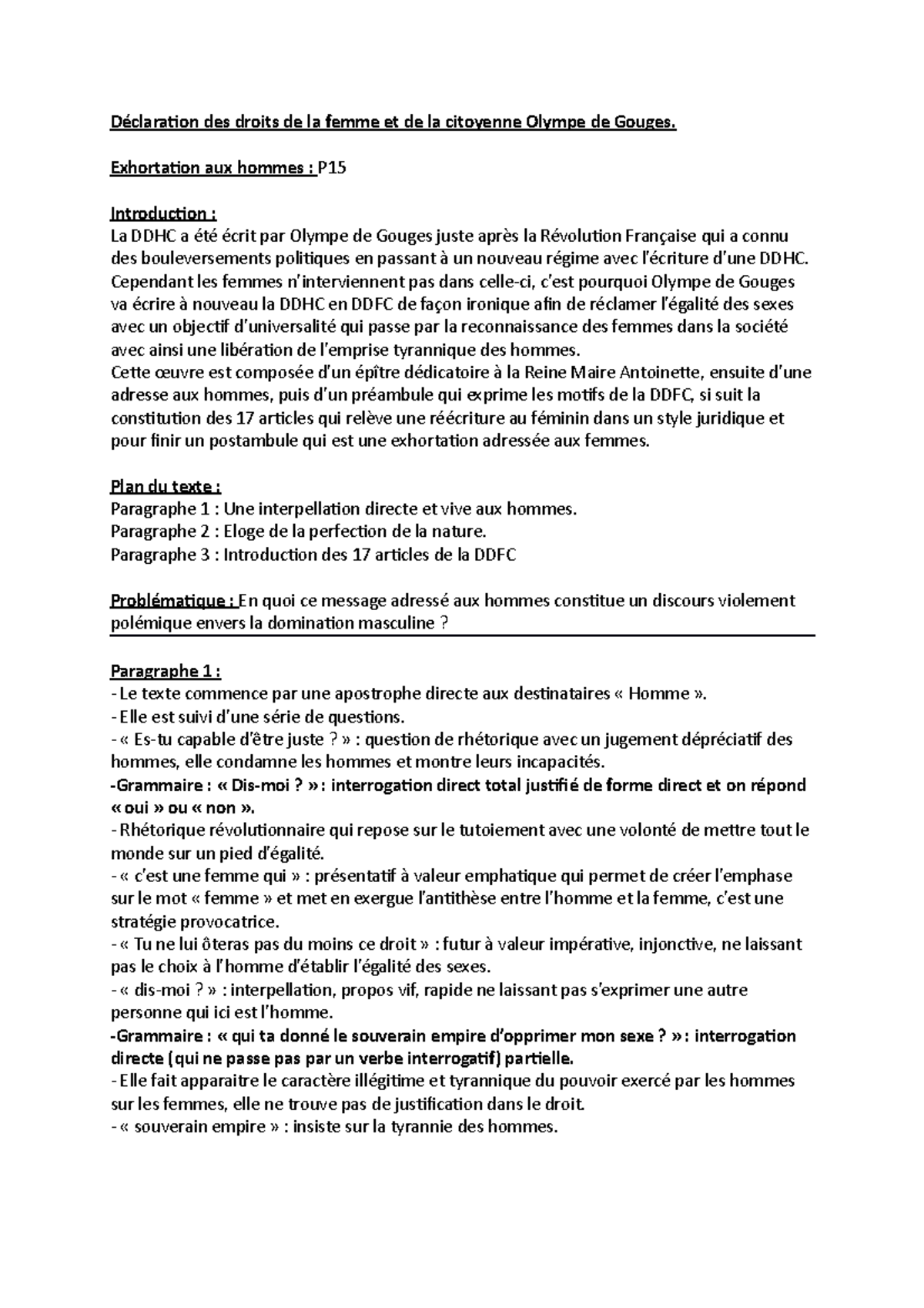 Déclaration des droits de la femme et de la citoyenne Olympe de Gouges.

Exhortation aux hommes : P15

Introduction :
La DDHC a été écrit par Olympe de Gouges juste après la Révolution Française qui a connu des bouleversements politiques en passant à un nouveau régime avec l'écriture d'une DDHC. Cependant les femmes n'interviennent pas dans celle-ci, c'est pourquoi Olympe de Gouges va écrire à nouveau la DDHC en DDFC de façon ironique afin de réclamer l'égalité des sexes avec un objectif d'universalité qui passe par la reconnaissance des femmes dans la société avec ainsi une libération de l'emprise tyrannique des hommes.
Cette œuvre est composée d'un épître dédicatoire à la Reine Maire Antoinette, ensuite d'une adresse aux hommes, puis d'un préambule qui exprime les motifs de la DDFC, si suit la constitution des 17 articles qui relève une réécriture au féminin dans un style juridique et pour finir un postambule qui est une exhortation adressée aux femmes.

Plan du texte :
Paragraphe 1 : Une interpellation directe et vive aux hommes.
Paragraphe 2 : Eloge de la perfection de la nature.
Paragraphe 3 : Introduction des 17 articles de la DDFC

Problématique : En quoi ce message adressé aux hommes constitue un discours violement polémique envers la domination masculine ?

Paragraphe 1 :
- Le texte commence par une apostrophe directe aux destinataires « Homme ».
- Elle est suivi d'une série de questions.
- « Es-tu capable d'être juste ? » : question de rhétorique avec un jugement dépréciatif des hommes, elle condamne les hommes et montre leurs incapacités.
-Grammaire : « Dis-moi ? » : interrogation direct total justifié de forme direct et on répond « oui » ou « non ».
- Rhétorique révolutionnaire qui repose sur le tutoiement avec une volonté de mettre tout le monde sur un pied d'égalité.
- « c'est une femme qui » : présentatif à valeur emphatique qui permet de créer l'emphase sur le mot « femme » et met en exergue l'antithèse entre l'homme et la femme, c'est une stratégie provocatrice.
- « Tu ne lui ôteras pas du moins ce droit » : futur à valeur impérative, injonctive, ne laissant pas le choix à l'homme d'établir l'égalité des sexes.
- « dis-moi ? » : interpellation, propos vif, rapide ne laissant pas s'exprimer une autre personne qui ici est l'homme.
-Grammaire : « qui ta donné le souverain empire d'opprimer mon sexe ? » : interrogation directe (qui ne passe pas par un verbe interrogatif) partielle.
- Elle fait apparaitre le caractère illégitime et tyrannique du pouvoir exercé par les hommes sur les femmes, elle ne trouve pas de justification dans le droit.
- « souverain empire » : insiste sur la tyrannie des hommes.